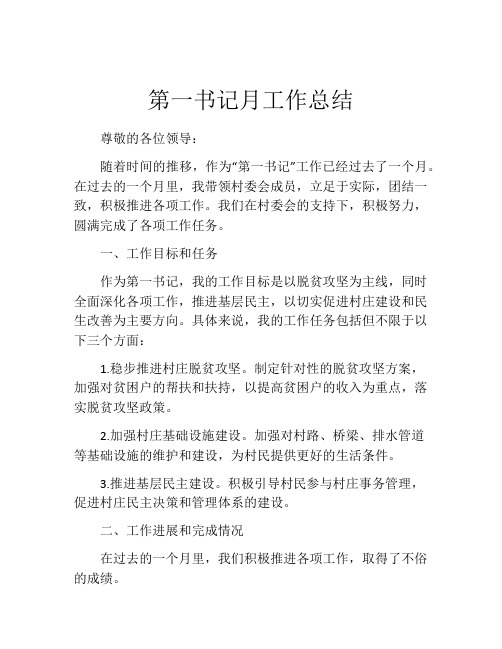 第一书记月工作总结

尊敬的各位领导：

随着时间的推移，作为“第一书记”工作已经过去了一个月。在过去的一个月里，我带领村委会成员，立足于实际，团结一致，积极推进各项工作。我们在村委会的支持下，积极努力，圆满完成了各项工作任务。

一、工作目标和任务

作为第一书记，我的工作目标是以脱贫攻坚为主线，同时全面深化各项工作，推进基层民主，以切实促进村庄建设和民生改善为主要方向。具体来说，我的工作任务包括但不限于以下三个方面：

1.稳步推进村庄脱贫攻坚。制定针对性的脱贫攻坚方案，加强对贫困户的帮扶和扶持，以提高贫困户的收入为重点，落实脱贫攻坚政策。

2.加强村庄基础设施建设。加强对村路、桥梁、排水管道等基础设施的维护和建设，为村民提供更好的生活条件。

3.推进基层民主建设。积极引导村民参与村庄事务管理，促进村庄民主决策和管理体系的建设。

二、工作进展和完成情况

在过去的一个月里，我们积极推进各项工作，取得了不俗的成绩。